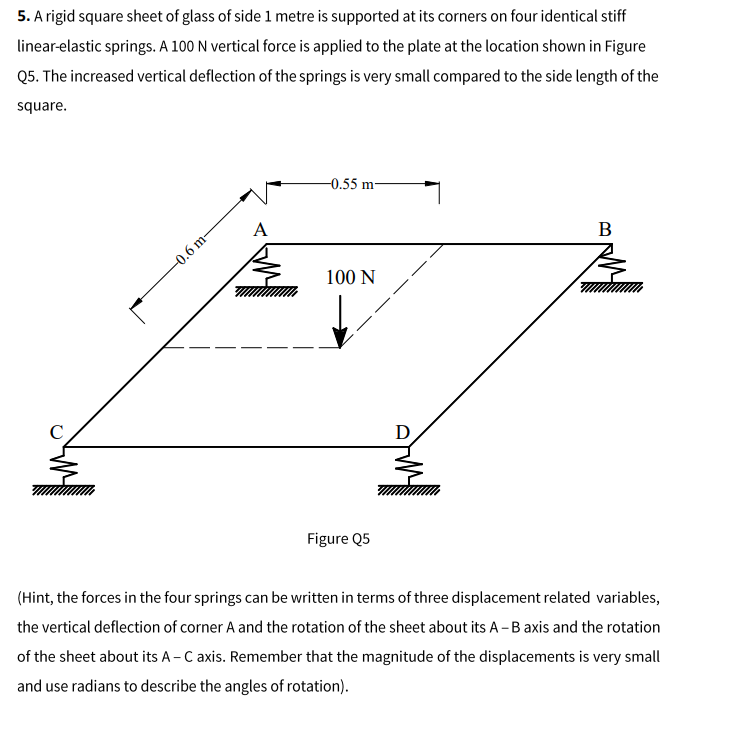 **5.** A rigid square sheet of glass of side 1 metre is supported at its corners on four identical stiff linear-elastic springs. A 100 N vertical force is applied to the plate at the location shown in Figure Q5. The increased vertical deflection of the springs is very small compared to the side length of the square.

0.55 m
0.6 m
A
B
100 N
C
D

Figure Q5

(Hint, the forces in the four springs can be written in terms of three displacement related variables, the vertical deflection of corner A and the rotation of the sheet about its A – B axis and the rotation of the sheet about its A – C axis. Remember that the magnitude of the displacements is very small and use radians to describe the angles of rotation).